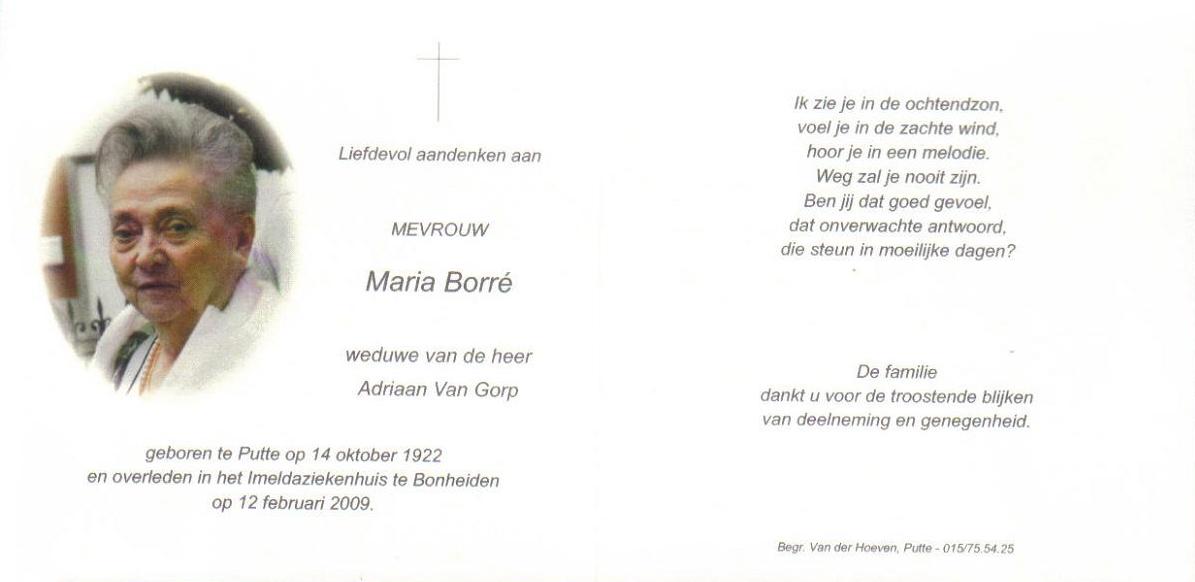 Liefdevol aandenken aan

MEVROUW

Maria Borré

weduwe van de heer
Adriaan Van Gorp

geboren te Putte op 14 oktober 1922
en overleden in het Imeldaziekenhuis te Bonheiden
op 12 februari 2009.

Ik zie je in de ochtendzon,
voel je in de zachte wind,
hoor je in een melodie.
Weg zal je nooit zijn.
Ben jij dat goed gevoel,
dat onverwachte antwoord,
die steun in moeilijke dagen?

De familie
dankt u voor de troostende blijken
van deelneming en genegenheid.

Begr. Van der Hoeven, Putte - 015/75.54.25